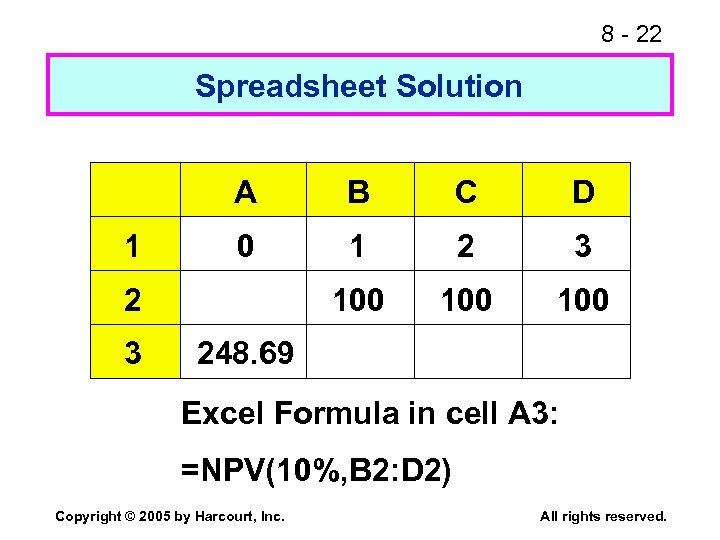 8 - 22

Spreadsheet Solution

|  | A | B | C | D |
|---|---|---|---|---|
| 1 | 0 | 1 | 2 | 3 |
| 2 |  | 100 | 100 | 100 |
| 3 | 248.69 |  |  |  |

Excel Formula in cell A3:

=NPV(10%,B2:D2)

Copyright © 2005 by Harcourt, Inc.

All rights reserved.